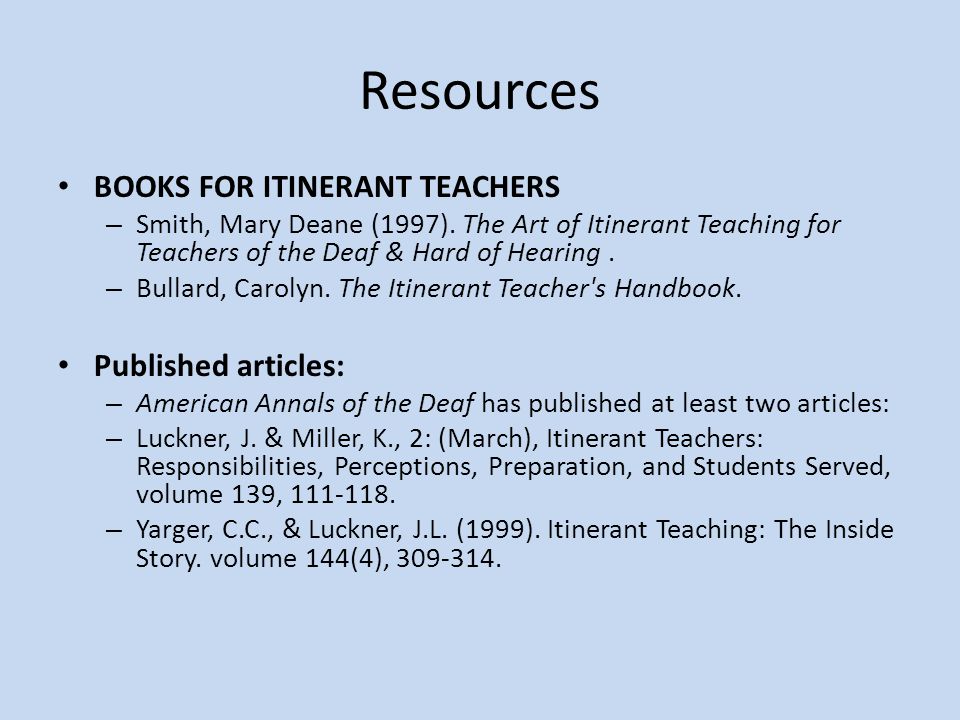 Resources

• BOOKS FOR ITINERANT TEACHERS
– Smith, Mary Deane (1997). The Art of Itinerant Teaching for Teachers of the Deaf & Hard of Hearing .
– Bullard, Carolyn. The Itinerant Teacher's Handbook.

• Published articles:
– American Annals of the Deaf has published at least two articles:
– Luckner, J. & Miller, K., 2: (March), Itinerant Teachers: Responsibilities, Perceptions, Preparation, and Students Served, volume 139, 111-118.
– Yarger, C.C., & Luckner, J.L. (1999). Itinerant Teaching: The Inside Story. volume 144(4), 309-314.